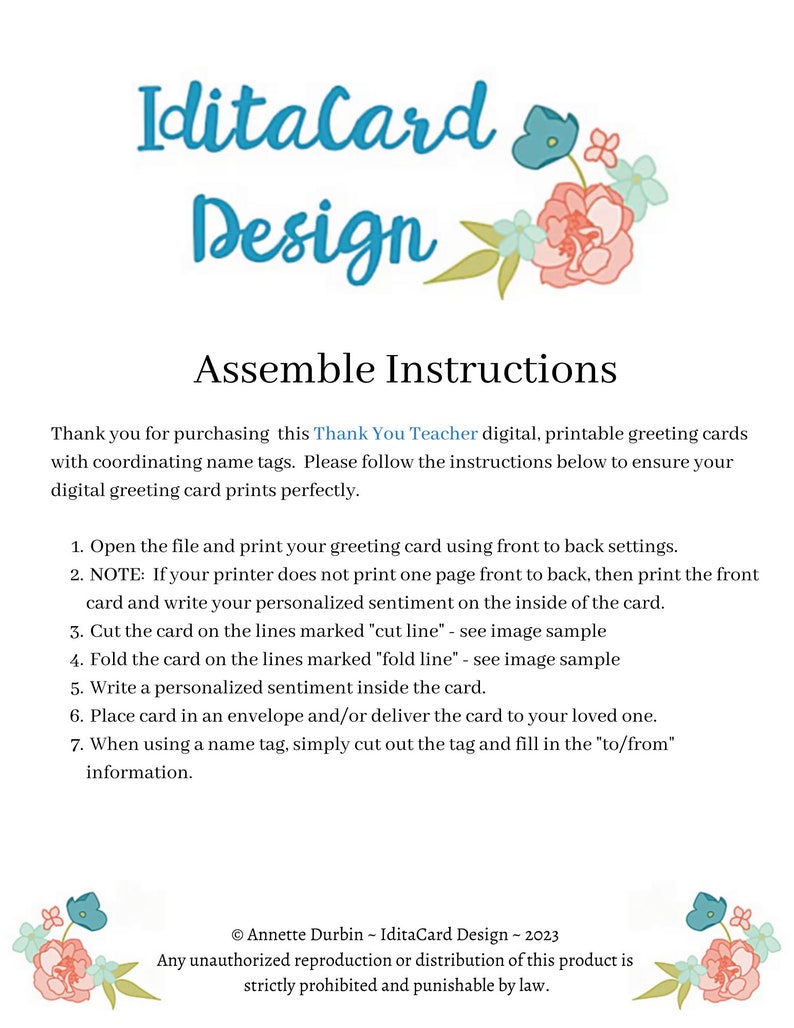 IditaCard Design

Assemble Instructions

Thank you for purchasing this Thank You Teacher digital, printable greeting cards with coordinating name tags. Please follow the instructions below to ensure your digital greeting card prints perfectly.

1. Open the file and print your greeting card using front to back settings.
2. NOTE: If your printer does not print one page front to back, then print the front card and write your personalized sentiment on the inside of the card.
3. Cut the card on the lines marked "cut line" - see image sample
4. Fold the card on the lines marked "fold line" - see image sample
5. Write a personalized sentiment inside the card.
6. Place card in an envelope and/or deliver the card to your loved one.
7. When using a name tag, simply cut out the tag and fill in the "to/from" information.

© Annette Durbin ~ IditaCard Design ~ 2023
Any unauthorized reproduction or distribution of this product is strictly prohibited and punishable by law.